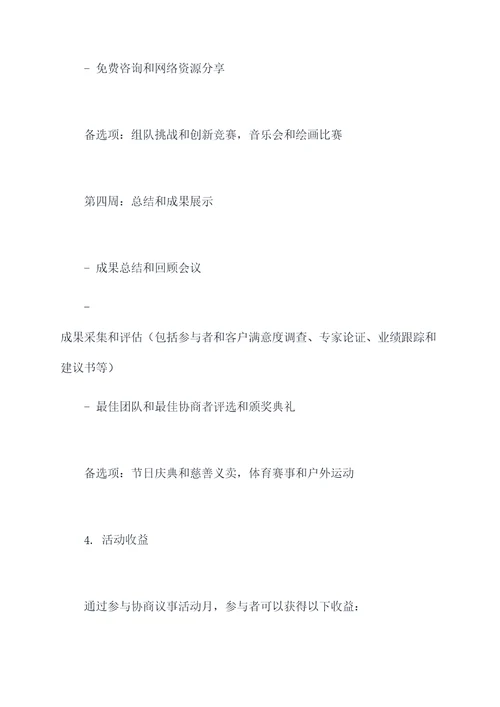 - 免费咨询和网络资源分享

备选项：组队挑战和创新竞赛，音乐会和绘画比赛

第四周：总结和成果展示

- 成果总结和回顾会议

-

成果采集和评估（包括参与者和客户满意度调查、专家论证、业绩跟踪和建议书等）

- 最佳团队和最佳协商者评选和颁奖典礼

备选项：节日庆典和慈善义卖，体育赛事和户外运动

4. 活动收益

通过参与协商议事活动月，参与者可以获得以下收益：